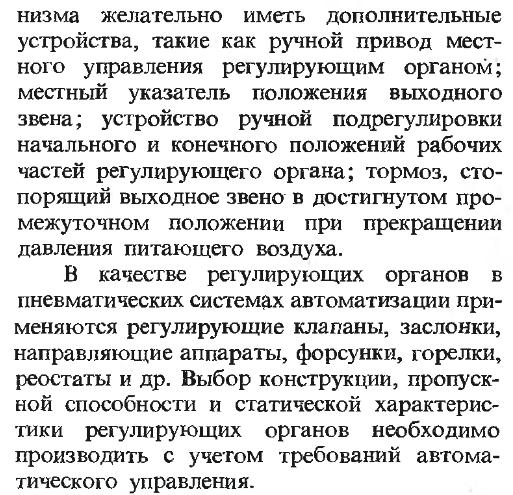 низма желательно иметь дополнительные устройства, такие как ручной привод местного управления регулирующим органом; местный указатель положения выходного звена; устройство ручной подрегулировки начального и конечного положений рабочих частей регулирующего органа; тормоз, стопорящий выходное звено в достигнутом промежуточном положении при прекращении давления питающего воздуха.

В качестве регулирующих органов в пневматических системах автоматизации применяются регулирующие клапаны, заслонки, направляющие аппараты, форсунки, горелки, реостаты и др. Выбор конструкции, пропускной способности и статической характеристики регулирующих органов необходимо производить с учетом требований автоматического управления.